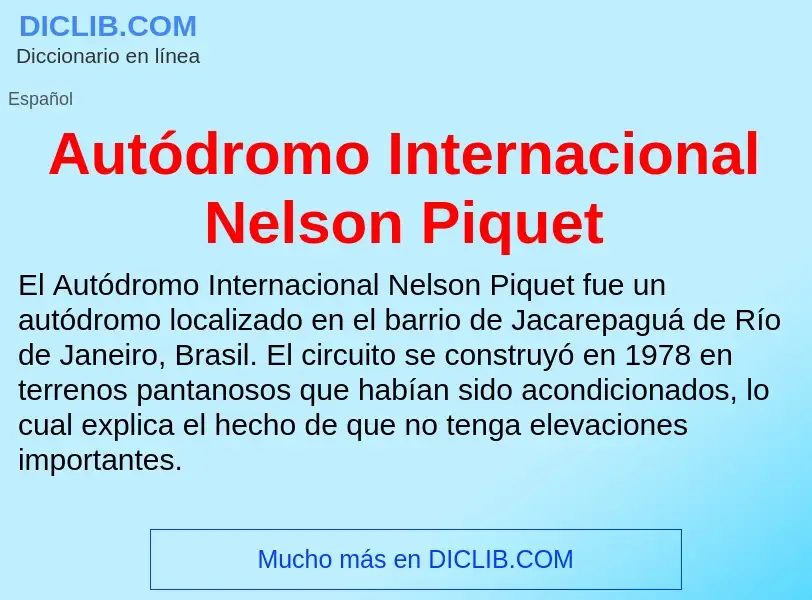 DICLIB.COM
Diccionario en línea

Español

Autódromo Internacional Nelson Piquet

El Autódromo Internacional Nelson Piquet fue un autódromo localizado en el barrio de Jacarepaguá de Río de Janeiro, Brasil. El circuito se construyó en 1978 en terrenos pantanosos que habían sido acondicionados, lo cual explica el hecho de que no tenga elevaciones importantes.

Mucho más en DICLIB.COM